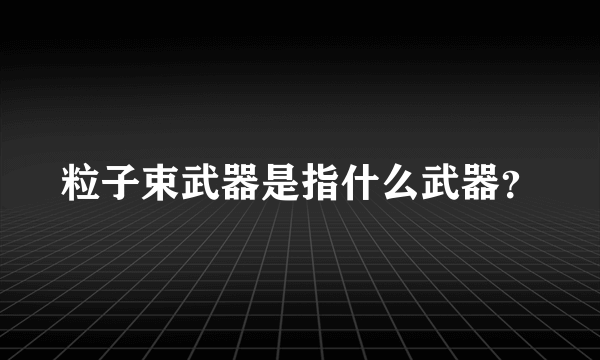 粒子束武器是指什么武器？